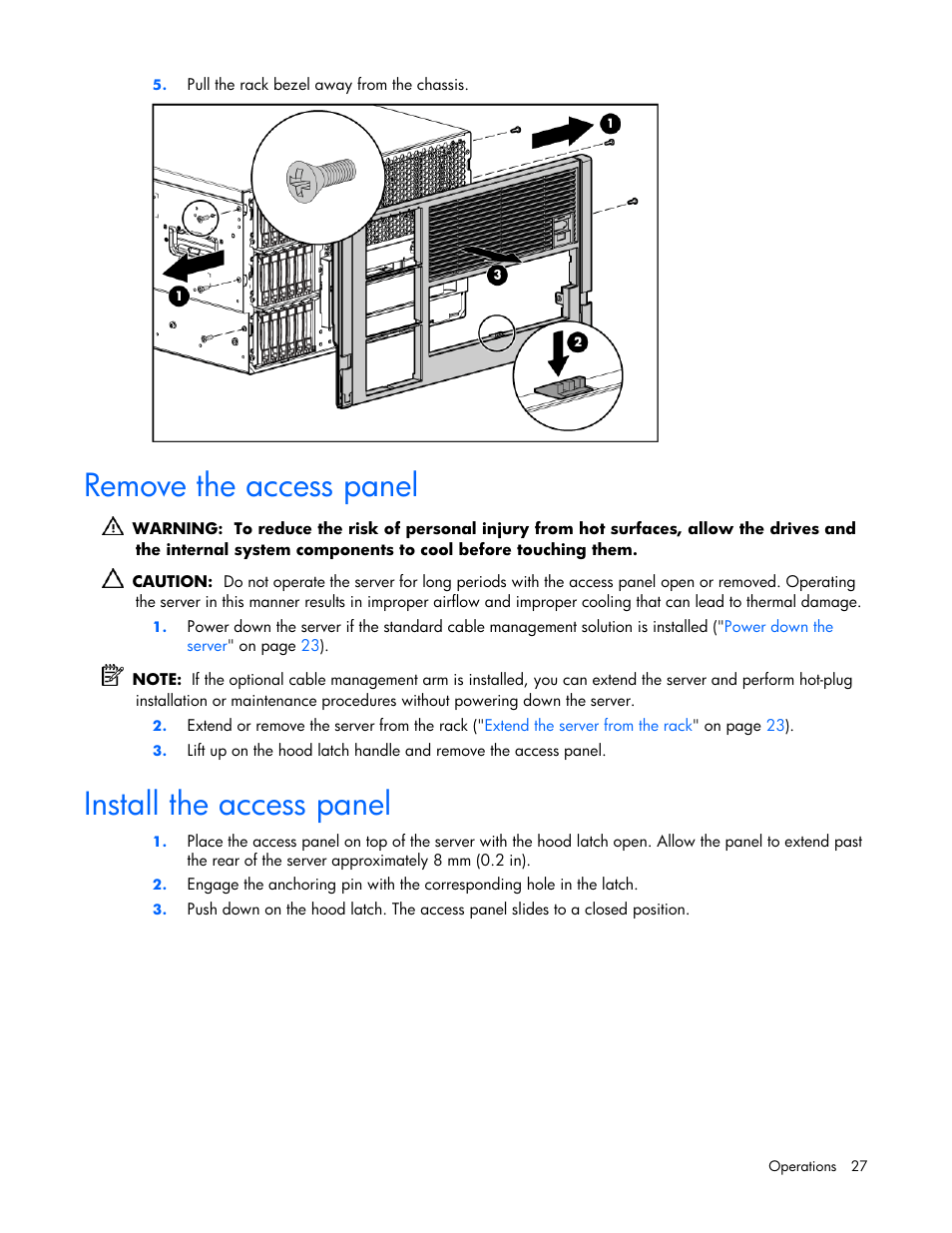 5. Pull the rack bezel away from the chassis.

1

1

3

2

Remove the access panel

WARNING: To reduce the risk of personal injury from hot surfaces, allow the drives and the internal system components to cool before touching them.

CAUTION: Do not operate the server for long periods with the access panel open or removed. Operating the server in this manner results in improper airflow and improper cooling that can lead to thermal damage.

1. Power down the server if the standard cable management solution is installed ("Power down the server" on page 23).

NOTE: If the optional cable management arm is installed, you can extend the server and perform hot-plug installation or maintenance procedures without powering down the server.

2. Extend or remove the server from the rack ("Extend the server from the rack" on page 23).
3. Lift up on the hood latch handle and remove the access panel.

Install the access panel

1. Place the access panel on top of the server with the hood latch open. Allow the panel to extend past the rear of the server approximately 8 mm (0.2 in).
2. Engage the anchoring pin with the corresponding hole in the latch.
3. Push down on the hood latch. The access panel slides to a closed position.

Operations 27